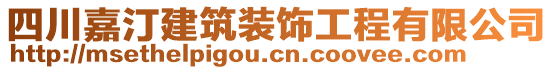 四川嘉汀建筑装饰工程有限公司
http://msethelpigou.cn.coovee.com